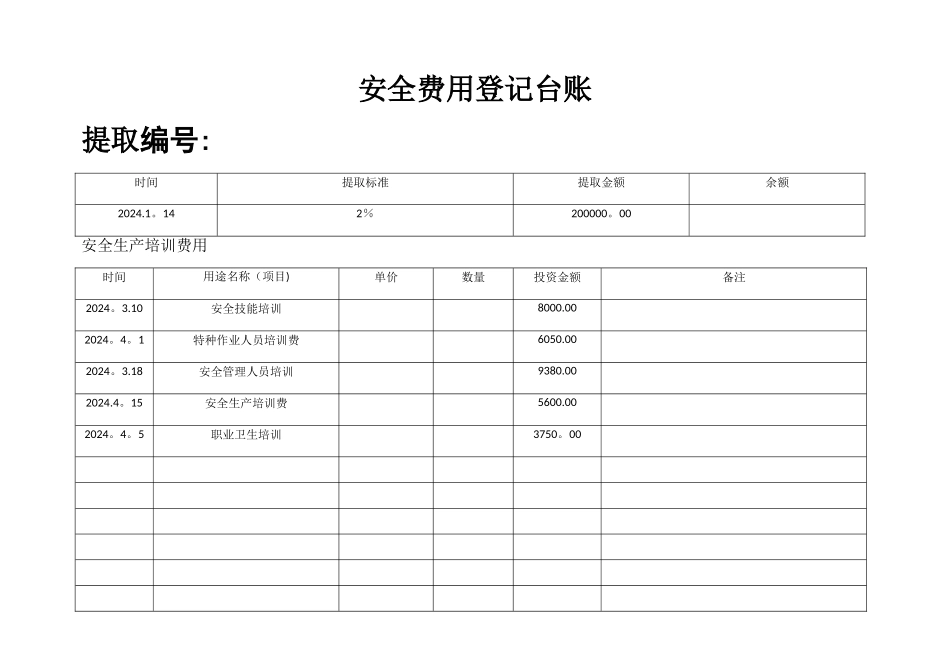 安全费用登记台账

提取编号:

| 时间 | 提取标准 | 提取金额 | 余额 |
|---|---|---|---|
| 2024.1。14 | 2% | 200000。00 | |

安全生产培训费用

| 时间 | 用途名称（项目) | 单价 | 数量 | 投资金额 | 备注 |
|---|---|---|---|---|---|
| 2024。3.10 | 安全技能培训 | | | 8000.00 | |
| 2024。4。1 | 特种作业人员培训费 | | | 6050.00 | |
| 2024。3.18 | 安全管理人员培训 | | | 9380.00 | |
| 2024.4。15 | 安全生产培训费 | | | 5600.00 | |
| 2024。4。5 | 职业卫生培训 | | | 3750。00 | |
| | | | | | |
| | | | | | |
| | | | | | |
| | | | | | |
| | | | | | |
| | | | | | |